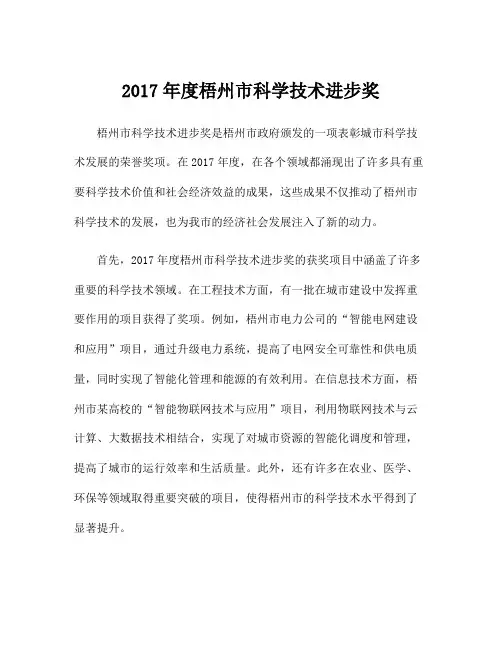 2017 年度梧州市科学技术进步奖

梧州市科学技术进步奖是梧州市政府颁发的一项表彰城市科学技术发展的荣誉奖项。在 2017 年度，在各个领域都涌现出了许多具有重要科学技术价值和社会经济效益的成果，这些成果不仅推动了梧州市科学技术的发展，也为我市的经济社会发展注入了新的动力。

首先，2017 年度梧州市科学技术进步奖的获奖项目中涵盖了许多重要的科学技术领域。在工程技术方面，有一批在城市建设中发挥重要作用的项目获得了奖项。例如，梧州市电力公司的“智能电网建设和应用”项目，通过升级电力系统，提高了电网安全可靠性和供电质量，同时实现了智能化管理和能源的有效利用。在信息技术方面，梧州市某高校的“智能物联网技术与应用”项目，利用物联网技术与云计算、大数据技术相结合，实现了对城市资源的智能化调度和管理，提高了城市的运行效率和生活质量。此外，还有许多在农业、医学、环保等领域取得重要突破的项目，使得梧州市的科学技术水平得到了显著提升。